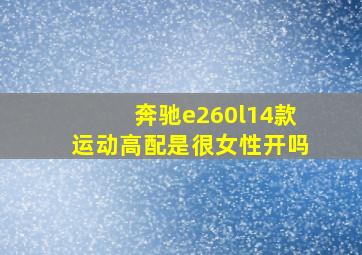 奔驰e260l14款
运动高配是很女性开吗